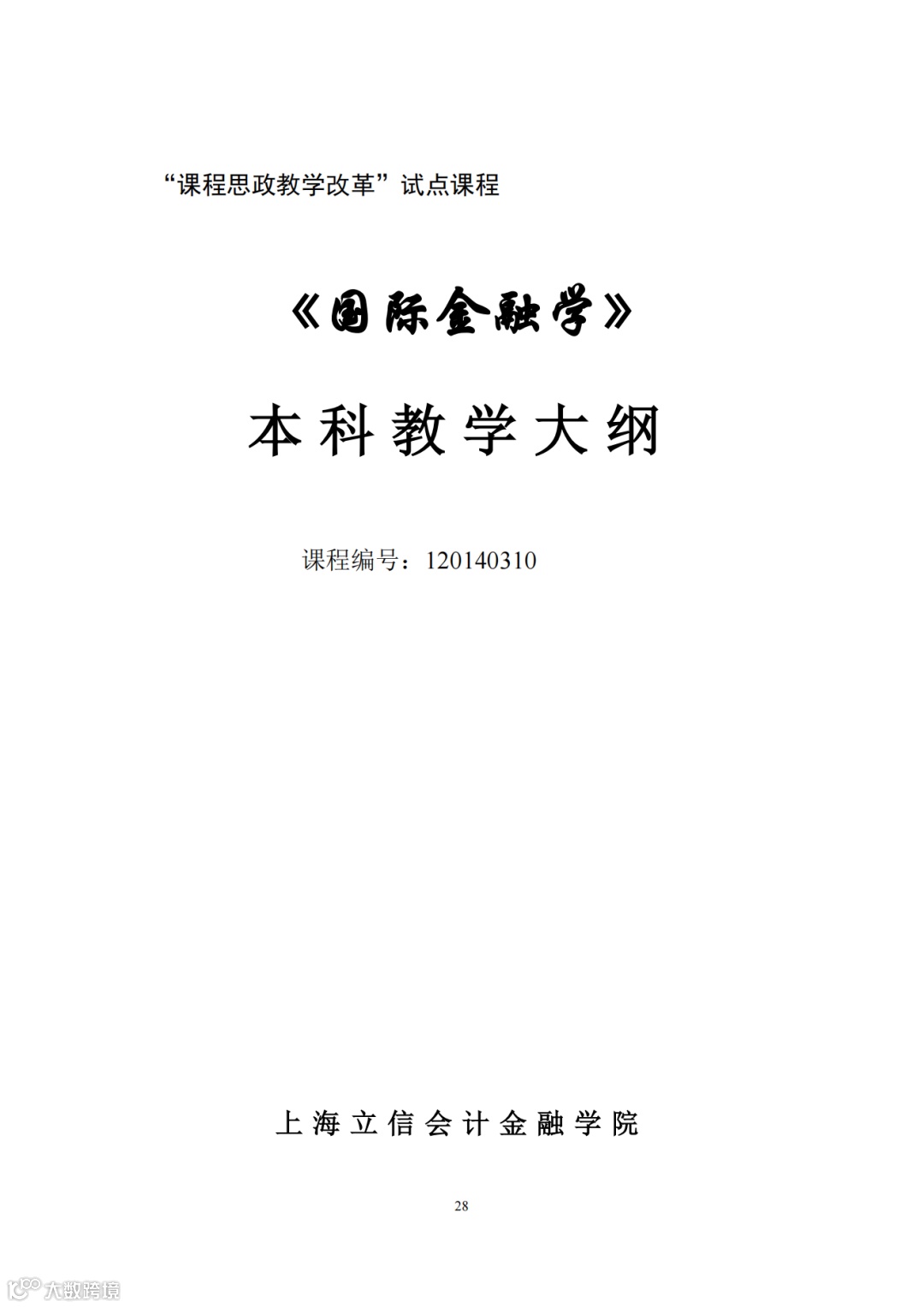 “课程思政教学改革”试点课程

《国际金融学》

本科教学大纲

课程编号：120140310

上海立信会计金融学院

28

大数跨境